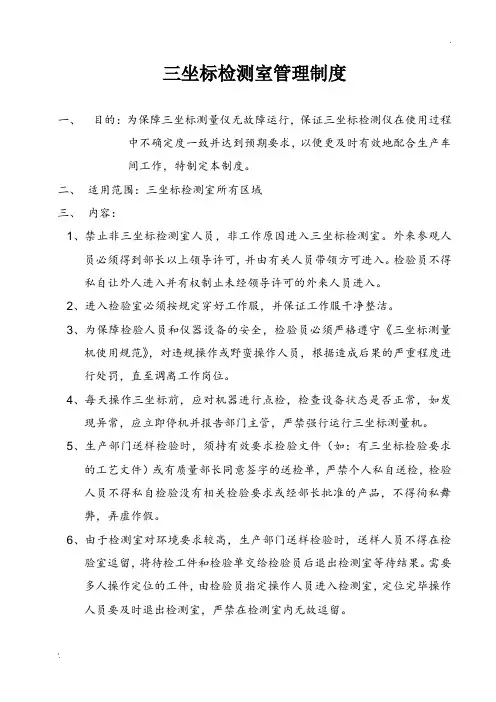 三坐标检测室管理制度

一、　目的：为保障三坐标测量仪无故障运行，保证三坐标检测仪在使用过程中不确定度一致并达到预期要求，以便更及时有效地配合生产车间工作，特制定本制度。

二、　适用范围：三坐标检测室所有区域

三、　内容：

1、禁止非三坐标检测室人员，非工作原因进入三坐标检测室。外来参观人员必须得到部长以上领导许可，并由有关人员带领方可进入。检验员不得私自让外人进入并有权制止未经领导许可的外来人员进入。

2、进入检验室必须按规定穿好工作服，并保证工作服干净整洁。

3、为保障检验人员和仪器设备的安全，检验员必须严格遵守《三坐标测量机使用规范》，对违规操作或野蛮操作人员，根据造成后果的严重程度进行处罚，直至调离工作岗位。

4、每天操作三坐标前，应对机器进行点检，检查设备状态是否正常，如发现异常，应立即停机并报告部门主管，严禁强行运行三坐标测量机。

5、生产部门送样检验时，须持有效要求检验文件（如：有三坐标检验要求的工艺文件）或有质量部长同意签字的送检单，严禁个人私自送检，检验人员不得私自检验没有相关检验要求或经部长批准的产品，不得徇私舞弊，弄虚作假。

6、由于检测室对环境要求较高，生产部门送样检验时，送样人员不得在检验室逗留，将待检工件和检验单交给检验员后退出检测室等待结果。需要多人操作定位的工件，由检验员指定操作人员进入检测室，定位完毕操作人员要及时退出检测室，严禁在检测室内无故逗留。